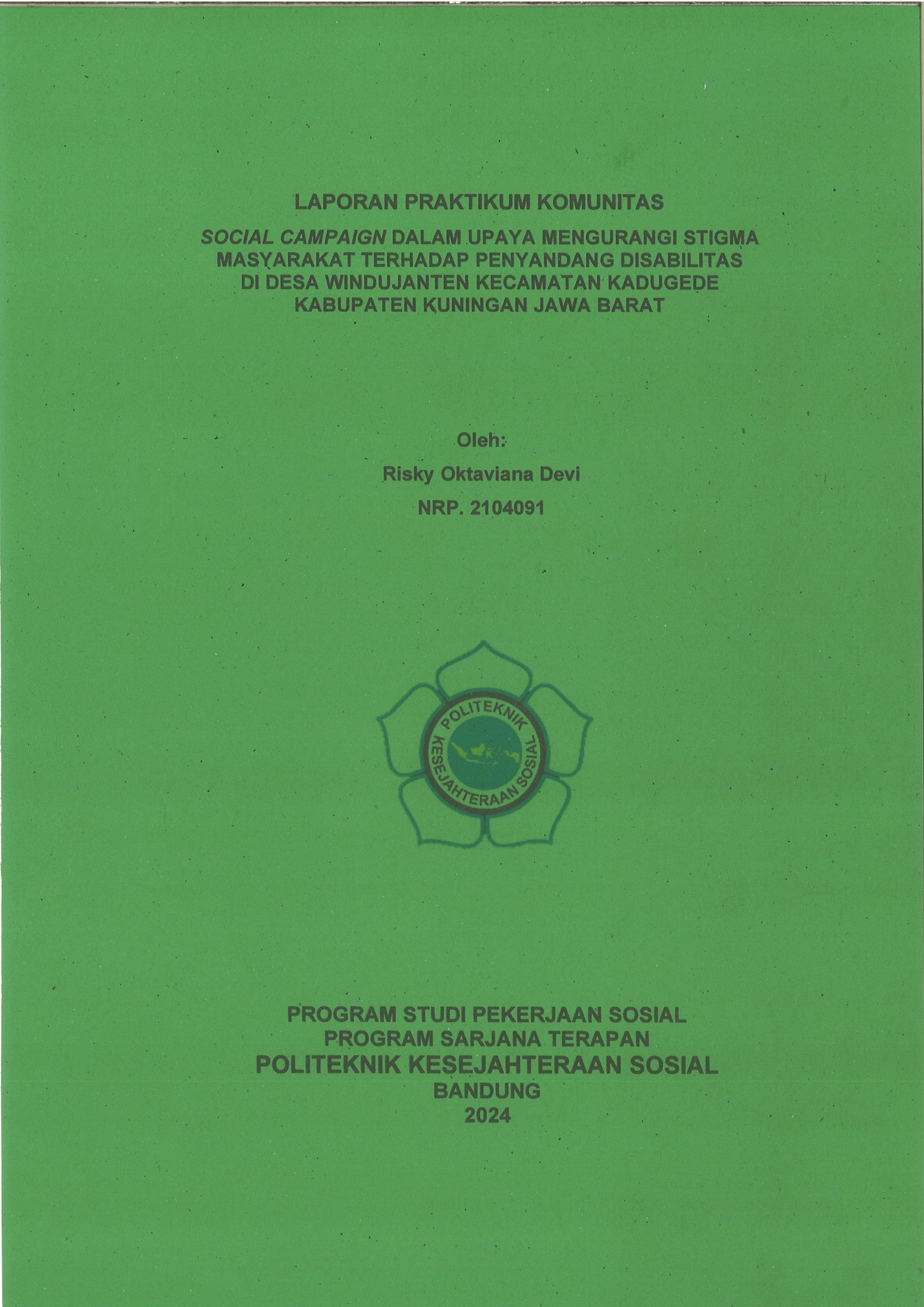 LAPORAN PRAKTIKUM KOMUNITAS

SOCIAL CAMPAIGN DALAM UPAYA MENGURANGI STIGMA MASYARAKAT TERHADAP PENYANDANG DISABILITAS DI DESA WINDUJANTEN KECAMATAN KADUGEDE KABUPATEN KUNINGAN JAWA BARAT

Oleh:

Risky Oktaviana Devi

NRP. 2104091

POLITEKNIK KESEJAHTERAAN SOSIAL

PROGRAM STUDI PEKERJAAN SOSIAL
PROGRAM SARJANA TERAPAN
POLITEKNIK KESEJAHTERAAN SOSIAL
BANDUNG
2024